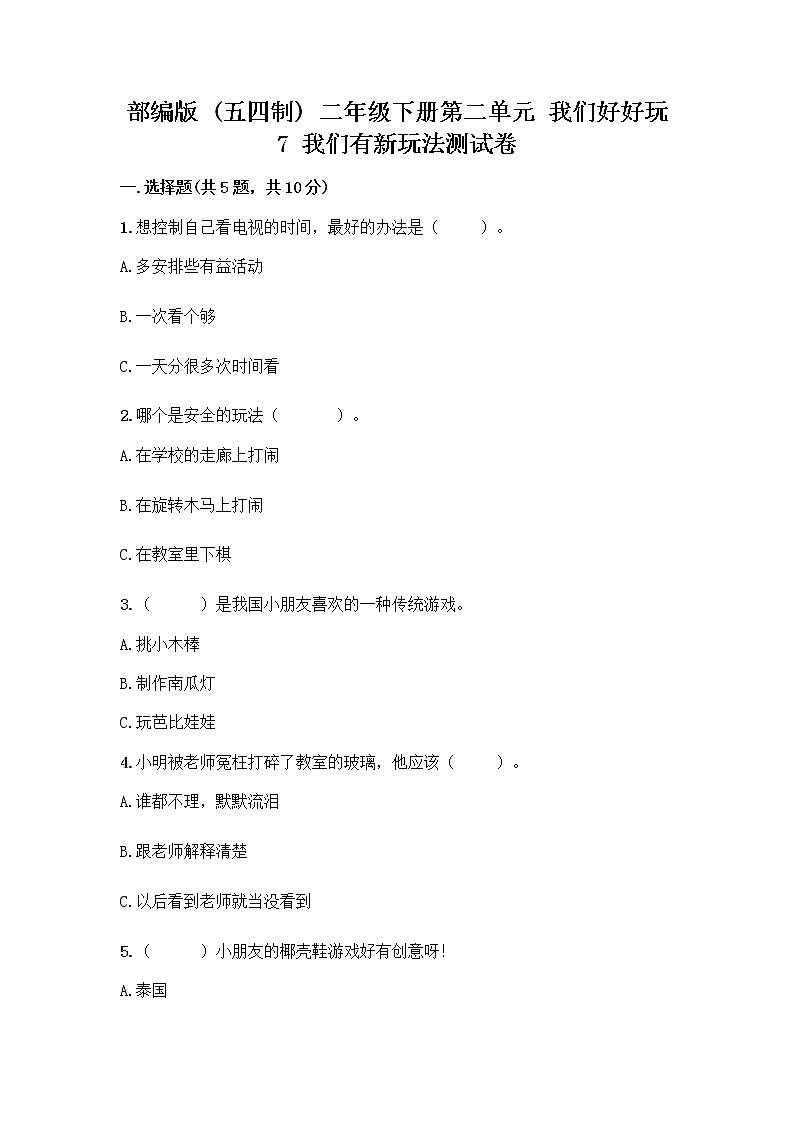 部编版（五四制）二年级下册第二单元 我们好好玩

7 我们有新玩法测试卷

一.选择题(共5题，共10分)

1.想控制自己看电视的时间，最好的办法是（　　）。

A.多安排些有益活动

B.一次看个够

C.一天分很多次时间看

2.哪个是安全的玩法（　　）。

A.在学校的走廊上打闹

B.在旋转木马上打闹

C.在教室里下棋

3.（　　）是我国小朋友喜欢的一种传统游戏。

A.挑小木棒

B.制作南瓜灯

C.玩芭比娃娃

4.小明被老师冤枉打碎了教室的玻璃，他应该（　　）。

A.谁都不理，默默流泪

B.跟老师解释清楚

C.以后看到老师就当没看到

5.（　　）小朋友的椰壳鞋游戏好有创意呀!

A.泰国